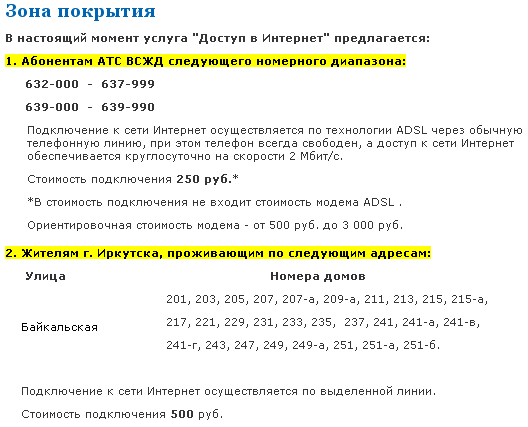 Зона покрытия

В настоящий момент услуга "Доступ в Интернет" предлагается:

1. Абонентам АТС ВСЖД следующего номерного диапазона:

632-000 - 637-999

639-000 - 639-990

Подключение к сети Интернет осуществляется по технологии ADSL через обычную телефонную линию, при этом телефон всегда свободен, а доступ к сети Интернет обеспечивается круглосуточно на скорости 2 Мбит/с.

Стоимость подключения 250 руб.*

*В стоимость подключения не входит стоимость модема ADSL .

Ориентировочная стоимость модема - от 500 руб. до 3 000 руб.

2. Жителям г. Иркутска, проживающим по следующим адресам:

| Улица | Номера домов |
|---|---|
| Байкальская | 201, 203, 205, 207, 207-а, 209-а, 211, 213, 215, 215-а, 217, 221, 229, 231, 233, 235, 237, 241, 241-а, 241-в, 241-г, 243, 247, 249, 249-а, 251, 251-а, 251-б. |

Подключение к сети Интернет осуществляется по выделенной линии.

Стоимость подключения 500 руб.